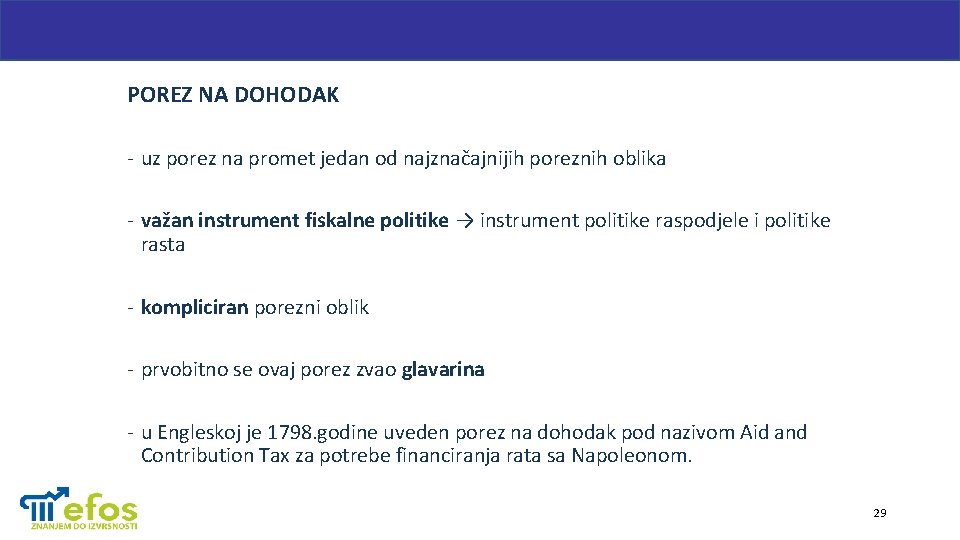 POREZ NA DOHODAK

- uz porez na promet jedan od najznačajnijih poreznih oblika

- važan instrument fiskalne politike → instrument politike raspodjele i politike rasta

- kompliciran porezni oblik

- prvobitno se ovaj porez zvao glavarina

- u Engleskoj je 1798.godine uveden porez na dohodak pod nazivom Aid and Contribution Tax za potrebe financiranja rata sa Napoleonom.

efos
ZNANJEM DO IZVRSNOSTI

29